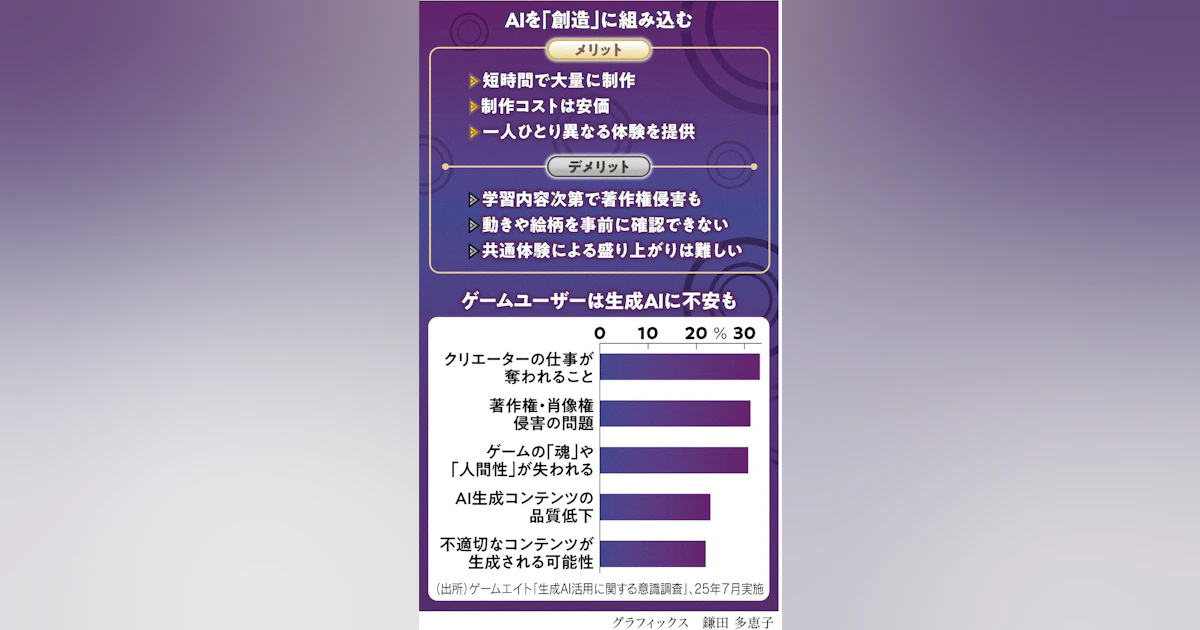 AIを「創造」に組み込む

メリット

短時間で大量に制作
制作コストは安価
一人ひとり異なる体験を提供

デメリット

学習内容次第で著作権侵害も
動きや絵柄を事前に確認できない
共通体験による盛り上がりは難しい

ゲームユーザーは生成AIに不安も

0 10 20 % 30

クリエーターの仕事が奪われること
著作権・肖像権侵害の問題
ゲームの「魂」や「人間性」が失われる
AI生成コンテンツの品質低下
不適切なコンテンツが生成される可能性

（出所）ゲームエイト「生成AI活用に関する意識調査」、25年7月実施

グラフィックス　鎌田 多恵子